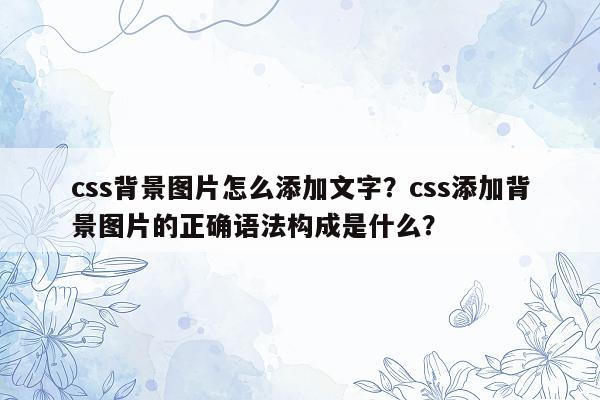 css背景图片怎么添加文字？css添加背景图片的正确语法构成是什么？